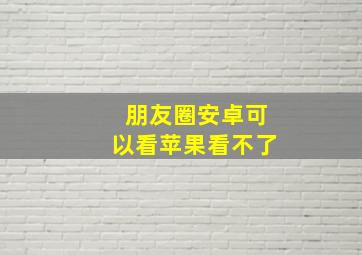 朋友圈安卓可以看苹果看不了